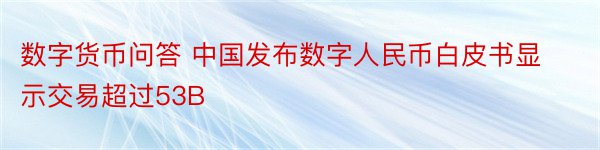 数字货币问答 中国发布数字人民币白皮书显示交易超过53B